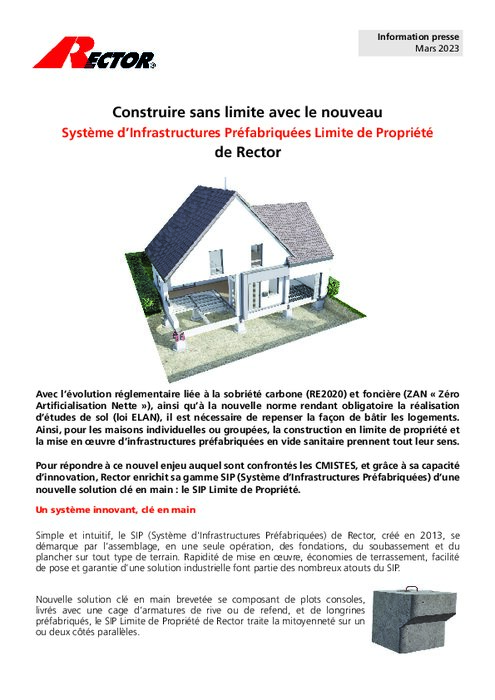 RECTOR®

Information presse
Mars 2023

Construire sans limite avec le nouveau
Système d'Infrastructures Préfabriquées Limite de Propriété
de Rector

Avec l'évolution réglementaire liée à la sobriété carbone (RE2020) et foncière (ZAN « Zéro Artificialisation Nette »), ainsi qu'à la nouvelle norme rendant obligatoire la réalisation d'études de sol (loi ELAN), il est nécessaire de repenser la façon de bâtir les logements. Ainsi, pour les maisons individuelles ou groupées, la construction en limite de propriété et la mise en œuvre d'infrastructures préfabriquées en vide sanitaire prennent tout leur sens.

Pour répondre à ce nouvel enjeu auquel sont confrontés les CMISTES, et grâce à sa capacité d'innovation, Rector enrichit sa gamme SIP (Système d'Infrastructures Préfabriquées) d'une nouvelle solution clé en main : le SIP Limite de Propriété.

Un système innovant, clé en main

Simple et intuitif, le SIP (Système d'Infrastructures Préfabriquées) de Rector, créé en 2013, se démarque par l'assemblage, en une seule opération, des fondations, du soubassement et du plancher sur tout type de terrain. Rapidité de mise en œuvre, économies de terrassement, facilité de pose et garantie d'une solution industrielle font partie des nombreux atouts du SIP.

Nouvelle solution clé en main brevetée se composant de plots consoles, livrés avec une cage d'armatures de rive ou de refend, et de longrines préfabriqués, le SIP Limite de Propriété de Rector traite la mitoyenneté sur un ou deux côtés parallèles.